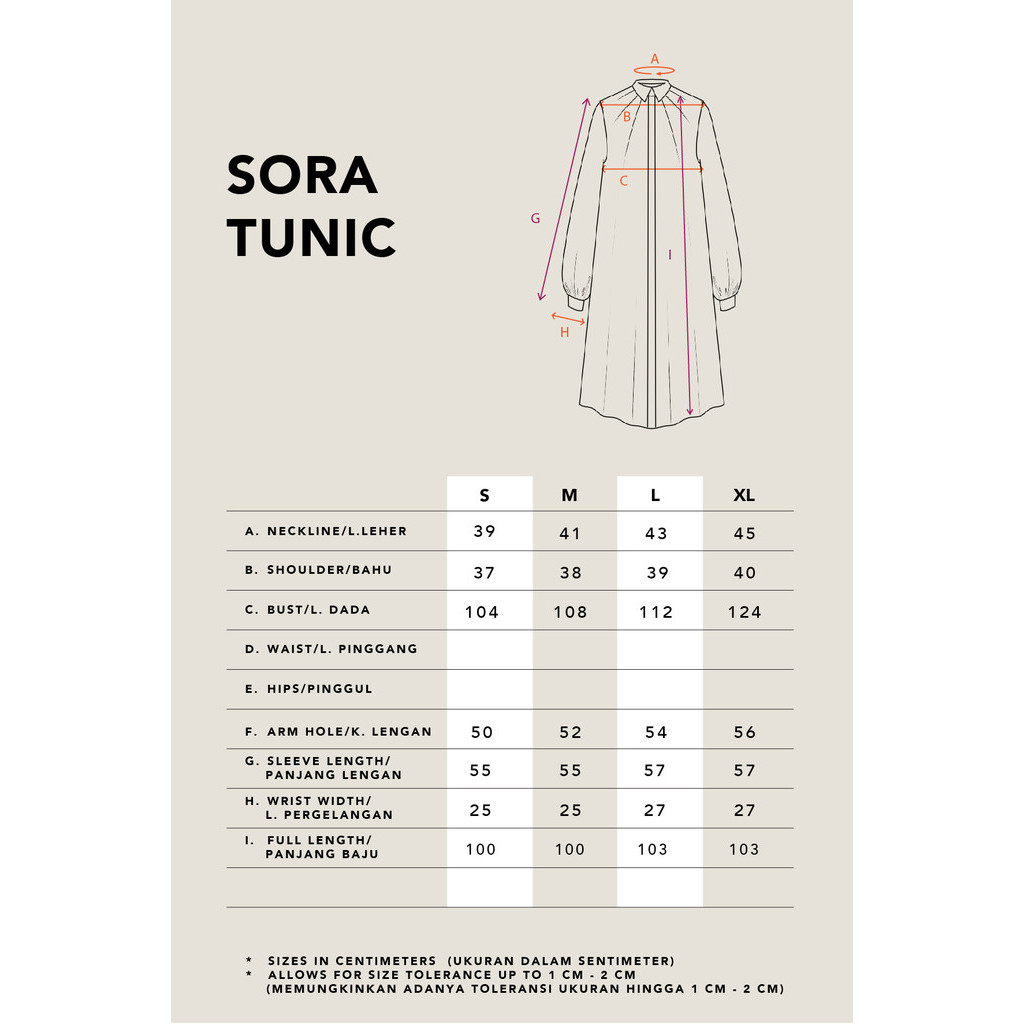 SORA TUNIC

A
B
C
G
I
H

| | S | M | L | XL |
|---|---|---|---|---|
| A. NECKLINE/L.LEHER | 39 | 41 | 43 | 45 |
| B. SHOULDER/BAHU | 37 | 38 | 39 | 40 |
| C. BUST/L. DADA | 104 | 108 | 112 | 124 |
| D. WAIST/L. PINGGANG | | | | |
| E. HIPS/PINGGUL | | | | |
| F. ARM HOLE/K. LENGAN | 50 | 52 | 54 | 56 |
| G. SLEEVE LENGTH/ PANJANG LENGAN | 55 | 55 | 57 | 57 |
| H. WRIST WIDTH/ L. PERGELANGAN | 25 | 25 | 27 | 27 |
| I. FULL LENGTH/ PANJANG BAJU | 100 | 100 | 103 | 103 |
| | | | | |

* SIZES IN CENTIMETERS (UKURAN DALAM SENTIMETER)
* ALLOWS FOR SIZE TOLERANCE UP TO 1 CM - 2 CM (MEMUNGKINKAN ADANYA TOLERANSI UKURAN HINGGA 1 CM - 2 CM)